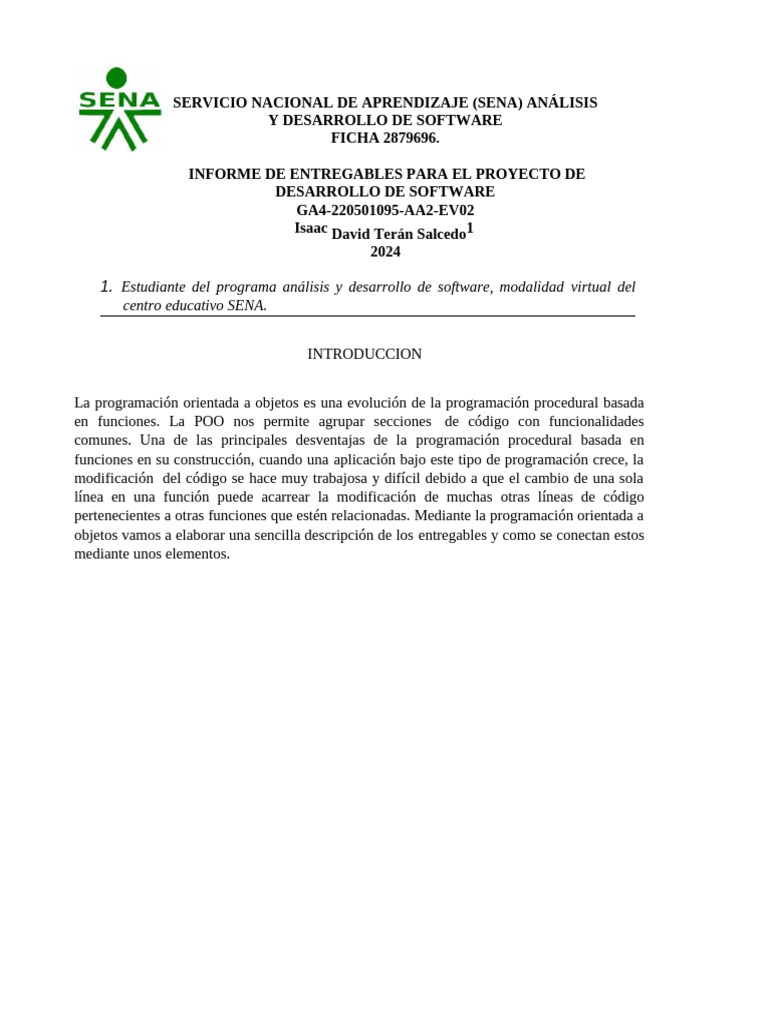 SENA

SERVICIO NACIONAL DE APRENDIZAJE (SENA) ANÁLISIS Y DESARROLLO DE SOFTWARE
FICHA 2879696.

INFORME DE ENTREGABLES PARA EL PROYECTO DE DESARROLLO DE SOFTWARE
GA4-220501095-AA2-EV02
Isaac David Terán Salcedo$^1$
2024

1. Estudiante del programa análisis y desarrollo de software, modalidad virtual del centro educativo SENA.

INTRODUCCION

La programación orientada a objetos es una evolución de la programación procedural basada en funciones. La POO nos permite agrupar secciones de código con funcionalidades comunes. Una de las principales desventajas de la programación procedural basada en funciones en su construcción, cuando una aplicación bajo este tipo de programación crece, la modificación del código se hace muy trabajosa y difícil debido a que el cambio de una sola línea en una función puede acarrear la modificación de muchas otras líneas de código pertenecientes a otras funciones que estén relacionadas. Mediante la programación orientada a objetos vamos a elaborar una sencilla descripción de los entregables y como se conectan estos mediante unos elementos.